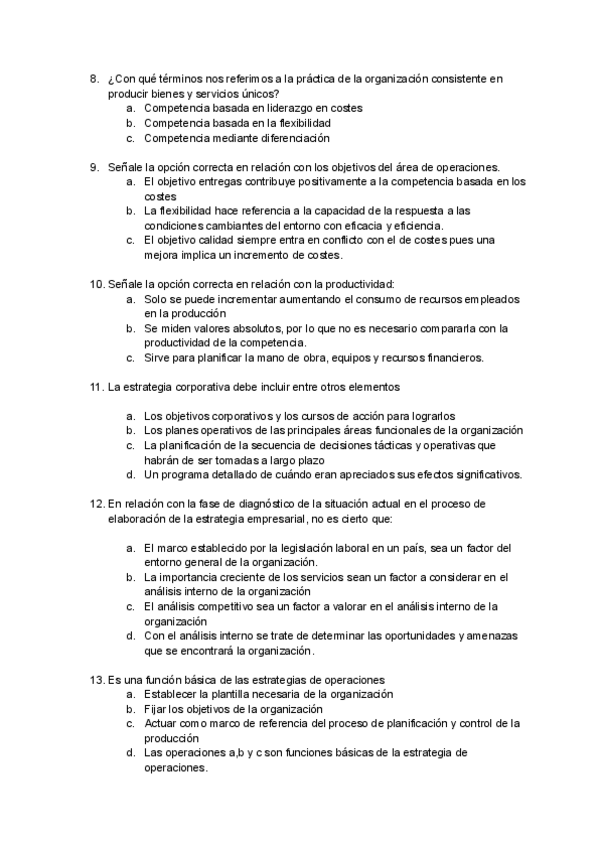 8. ¿Con qué términos nos referimos a la práctica de la organización consistente en producir bienes y servicios únicos?
a. Competencia basada en liderazgo en costes
b. Competencia basada en la flexibilidad
c. Competencia mediante diferenciación

9. Señale la opción correcta en relación con los objetivos del área de operaciones.
a. El objetivo entregas contribuye positivamente a la competencia basada en los costes
b. La flexibilidad hace referencia a la capacidad de la respuesta a las condiciones cambiantes del entorno con eficacia y eficiencia.
c. El objetivo calidad siempre entra en conflicto con el de costes pues una mejora implica un incremento de costes.

10. Señale la opción correcta en relación con la productividad:
a. Solo se puede incrementar aumentando el consumo de recursos empleados en la producción
b. Se miden valores absolutos, por lo que no es necesario compararla con la productividad de la competencia.
c. Sirve para planificar la mano de obra, equipos y recursos financieros.

11. La estrategia corporativa debe incluir entre otros elementos

a. Los objetivos corporativos y los cursos de acción para lograrlos
b. Los planes operativos de las principales áreas funcionales de la organización
c. La planificación de la secuencia de decisiones tácticas y operativas que habrán de ser tomadas a largo plazo
d. Un programa detallado de cuándo eran apreciados sus efectos significativos.

12. En relación con la fase de diagnóstico de la situación actual en el proceso de elaboración de la estrategia empresarial, no es cierto que:

a. El marco establecido por la legislación laboral en un país, sea un factor del entorno general de la organización.
b. La importancia creciente de los servicios sean un factor a considerar en el análisis interno de la organización
c. El análisis competitivo sea un factor a valorar en el análisis interno de la organización
d. Con el análisis interno se trate de determinar las oportunidades y amenazas que se encontrará la organización.

13. Es una función básica de las estrategias de operaciones
a. Establecer la plantilla necesaria de la organización
b. Fijar los objetivos de la organización
c. Actuar como marco de referencia del proceso de planificación y control de la producción
d. Las operaciones a,b y c son funciones básicas de la estrategia de operaciones.